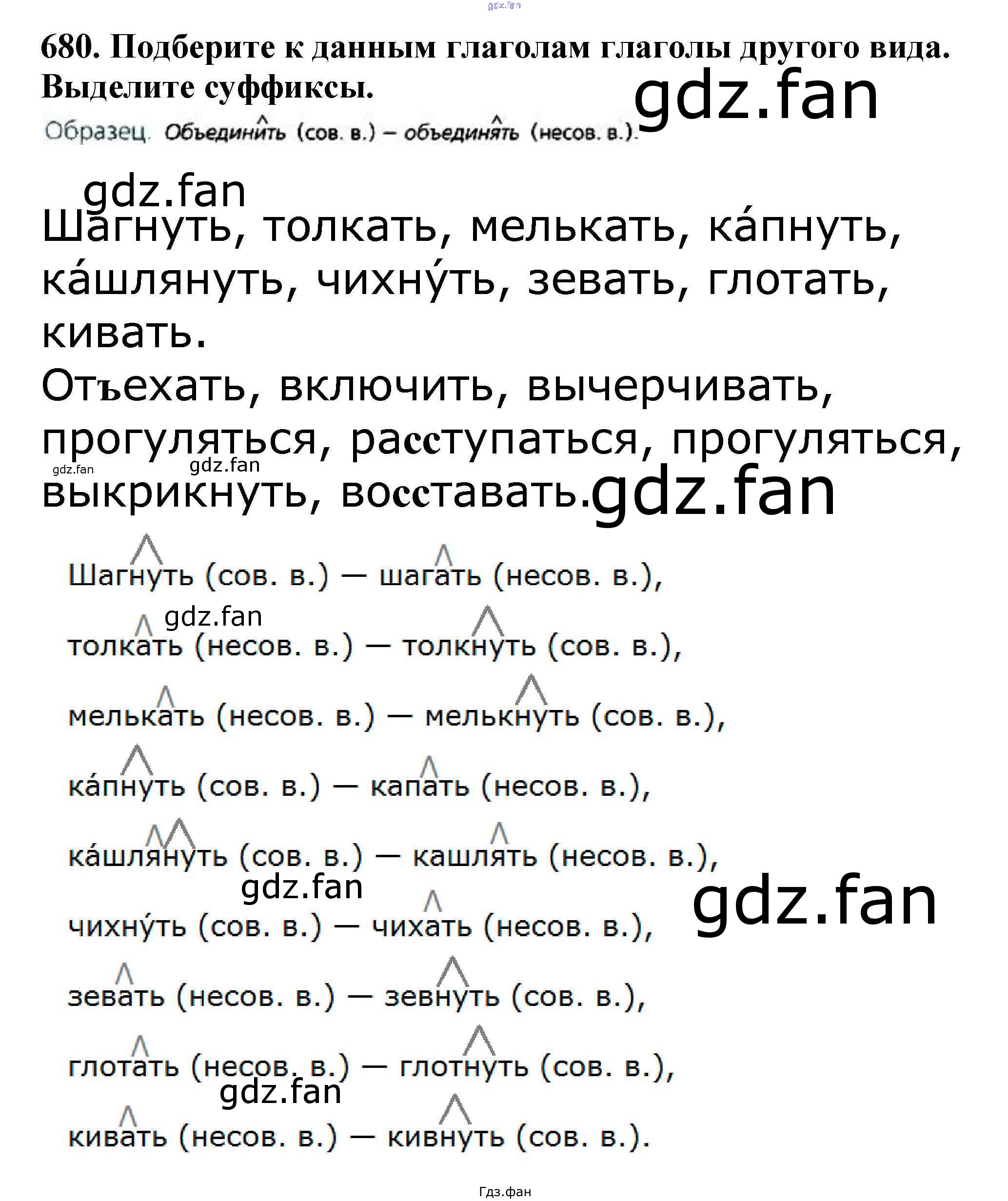 680. Подберите к данным глаголам глаголы другого вида. Выделите суффиксы.

Образец. Объединить (сов. в.) – объединять (несов. в.).

Шагнуть, толкать, мелькать, ка́пнуть, ка́шлянуть, чихну́ть, зевать, глотать, кивать.
Отъехать, включить, вычерчивать, прогуляться, расступаться, прогуляться, выкрикнуть, восставать.

Шагнуть (сов. в.) — шагать (несов. в.),

толкать (несов. в.) — толкнуть (сов. в.),

мелькать (несов. в.) — мелькнуть (сов. в.),

ка́пнуть (сов. в.) — капать (несов. в.),

ка́шлянуть (сов. в.) — кашлять (несов. в.),

чихну́ть (сов. в.) — чихать (несов. в.),

зевать (несов. в.) — зевнуть (сов. в.),

глотать (несов. в.) — глотнуть (сов. в.),

кивать (несов. в.) — кивнуть (сов. в.).

Гдз.фан

gdz.fan